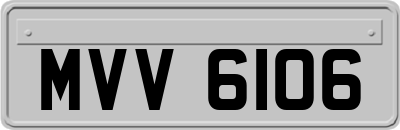 MVV 6106